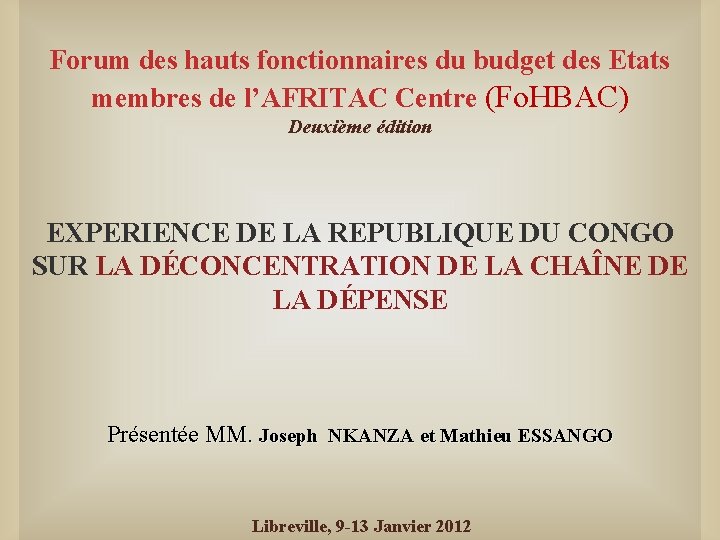 Forum des hauts fonctionnaires du budget des Etats membres de l'AFRITAC Centre (FoHBAC)
Deuxième édition

EXPERIENCE DE LA REPUBLIQUE DU CONGO SUR LA DÉCONCENTRATION DE LA CHAÎNE DE LA DÉPENSE

Présentée MM. Joseph NKANZA et Mathieu ESSANGO

Libreville, 9-13 Janvier 2012